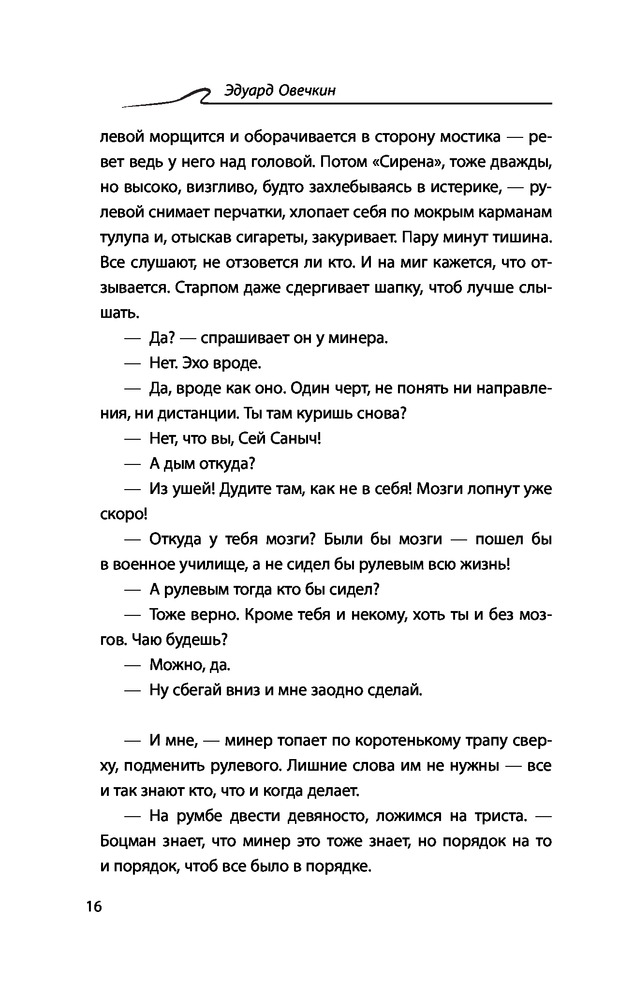 Эдуард Овечкин

левой морщится и оборачивается в сторону мостика — ревет ведь у него над головой. Потом «Сирена», тоже дважды, но высоко, визгливо, будто захлебываясь в истерике, — рулевой снимает перчатки, хлопает себя по мокрым карманам тулупа и, отыскав сигареты, закуривает. Пару минут тишина. Все слушают, не отзовется ли кто. И на миг кажется, что отзывается. Старпом даже сдергивает шапку, чтоб лучше слышать.

— Да? — спрашивает он у минера.

— Нет. Эхо вроде.

— Да, вроде как оно. Один черт, не понять ни направления, ни дистанции. Ты там куришь снова?

— Нет, что вы, Сей Саныч!

— А дым откуда?

— Из ушей! Дудите там, как не в себя! Мозги лопнут уже скоро!

— Откуда у тебя мозги? Были бы мозги — пошел бы в военное училище, а не сидел бы рулевым всю жизнь!

— А рулевым тогда кто бы сидел?

— Тоже верно. Кроме тебя и некому, хоть ты и без мозгов. Чаю будешь?

— Можно, да.

— Ну сбегай вниз и мне заодно сделай.

— И мне, — минер топает по коротенькому трапу сверху, подменить рулевого. Лишние слова им не нужны — все и так знают кто, что и когда делает.

— На румбе двести девяносто, ложимся на триста. — Боцман знает, что минер это тоже знает, но порядок на то и порядок, чтоб все было в порядке.

16